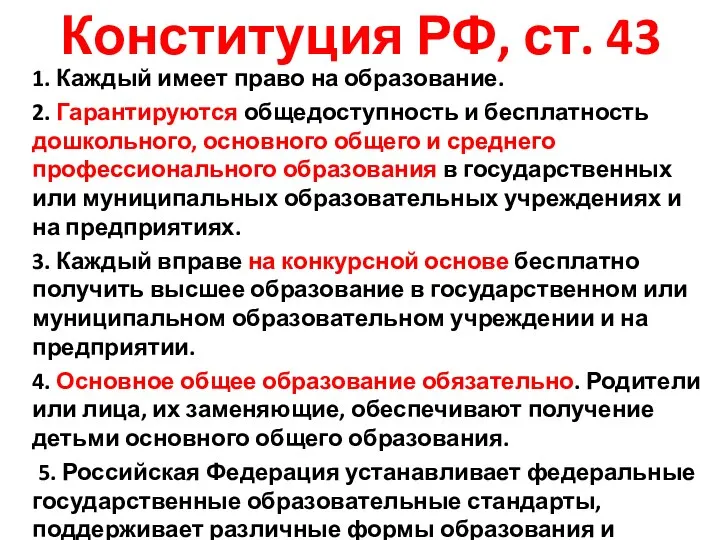 Конституция РФ, ст. 43

1. Каждый имеет право на образование.

2. Гарантируются общедоступность и бесплатность дошкольного, основного общего и среднего профессионального образования в государственных или муниципальных образовательных учреждениях и на предприятиях.

3. Каждый вправе на конкурсной основе бесплатно получить высшее образование в государственном или муниципальном образовательном учреждении и на предприятии.

4. Основное общее образование обязательно. Родители или лица, их заменяющие, обеспечивают получение детьми основного общего образования.

5. Российская Федерация устанавливает федеральные государственные образовательные стандарты, поддерживает различные формы образования и